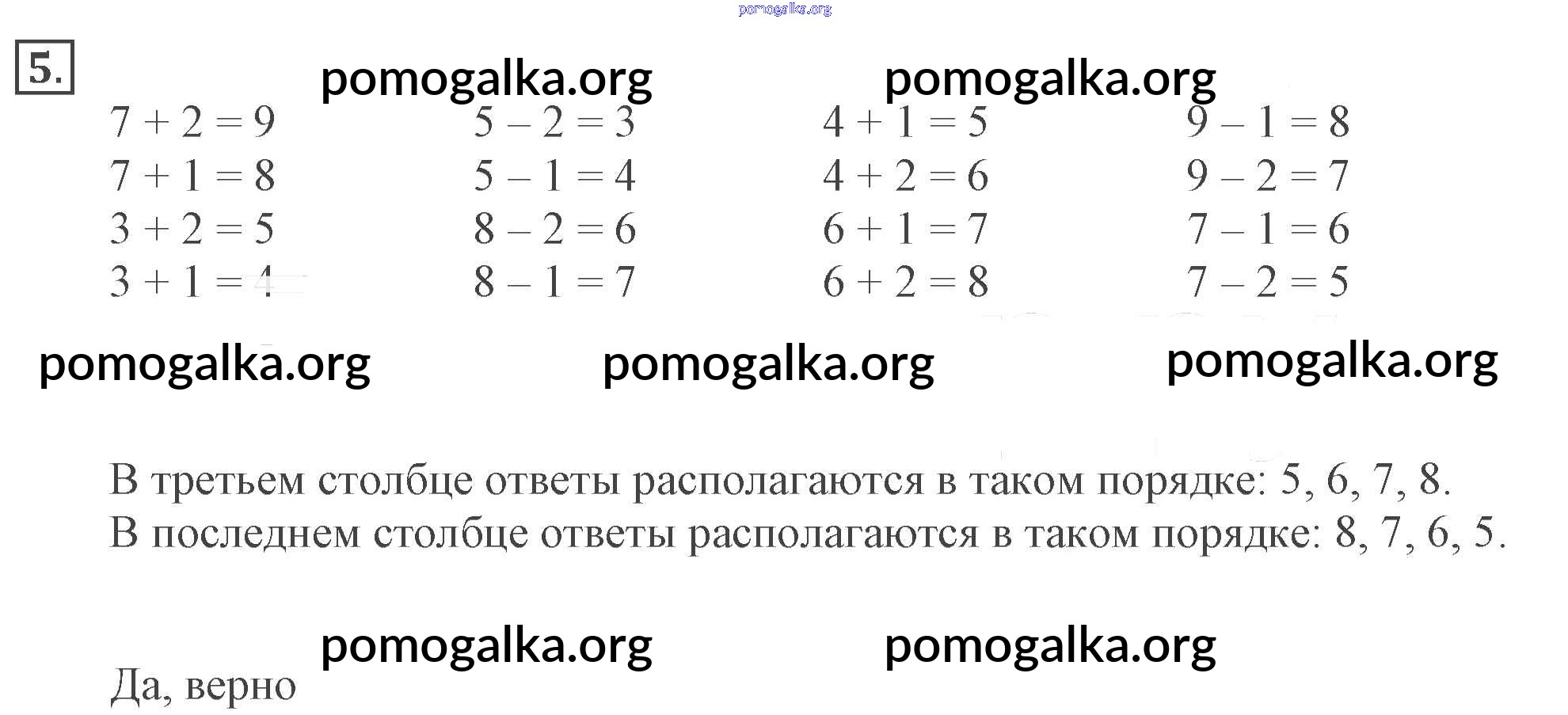 5.

$7 + 2 = 9$
$7 + 1 = 8$
$3 + 2 = 5$
$3 + 1 = 4$

$5 - 2 = 3$
$5 - 1 = 4$
$8 - 2 = 6$
$8 - 1 = 7$

$4 + 1 = 5$
$4 + 2 = 6$
$6 + 1 = 7$
$6 + 2 = 8$

$9 - 1 = 8$
$9 - 2 = 7$
$7 - 1 = 6$
$7 - 2 = 5$

В третьем столбце ответы располагаются в таком порядке: 5, 6, 7, 8.
В последнем столбце ответы располагаются в таком порядке: 8, 7, 6, 5.

Да, верно

pomogalka.org